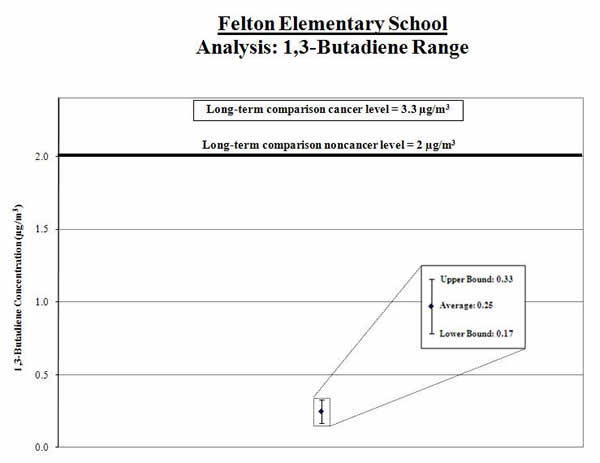 Felton Elementary School
Analysis: 1,3-Butadiene Range

Long-term comparison cancer level = 3.3 µg/m$^3$

Long-term comparison noncancer level = 2 µg/m$^3$

1,3-Butadiene Concentration (µg/m$^3$)

2.0
1.5
1.0
0.5
0.0

Upper Bound: 0.33
Average: 0.25
Lower Bound: 0.17